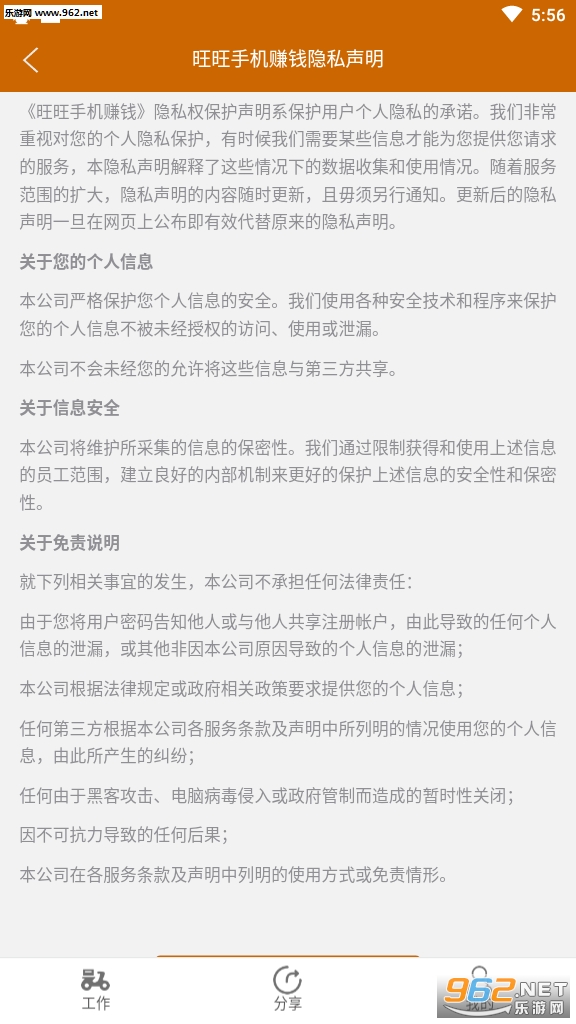 乐游网 www.962.net

5:56

旺旺手机赚钱隐私声明

《旺旺手机赚钱》隐私权保护声明系保护用户个人隐私的承诺。我们非常重视对您的个人隐私保护，有时候我们需要某些信息才能为您提供您请求的服务，本隐私声明解释了这些情况下的数据收集和使用情况。随着服务范围的扩大，隐私声明的内容随时更新，且毋须另行通知。更新后的隐私声明一旦在网页上公布即有效代替原来的隐私声明。

关于您的个人信息

本公司严格保护您个人信息的安全。我们使用各种安全技术和程序来保护您的个人信息不被未经授权的访问、使用或泄漏。

本公司不会未经您的允许将这些信息与第三方共享。

关于信息安全

本公司将维护所采集的信息的保密性。我们通过限制获得和使用上述信息的员工范围，建立良好的内部机制来更好的保护上述信息的安全性和保密性。

关于免责说明

就下列相关事宜的发生，本公司不承担任何法律责任：

由于您将用户密码告知他人或与他人共享注册帐户，由此导致的任何个人信息的泄漏，或其他非因本公司原因导致的个人信息的泄漏；

本公司根据法律规定或政府相关政策要求提供您的个人信息；

任何第三方根据本公司各服务条款及声明中所列明的情况使用您的个人信息，由此所产生的纠纷；

任何由于黑客攻击、电脑病毒侵入或政府管制而造成的暂时性关闭；

因不可抗力导致的任何后果；

本公司在各服务条款及声明中列明的使用方式或免责情形。

工作

分享

962.NET 乐游网